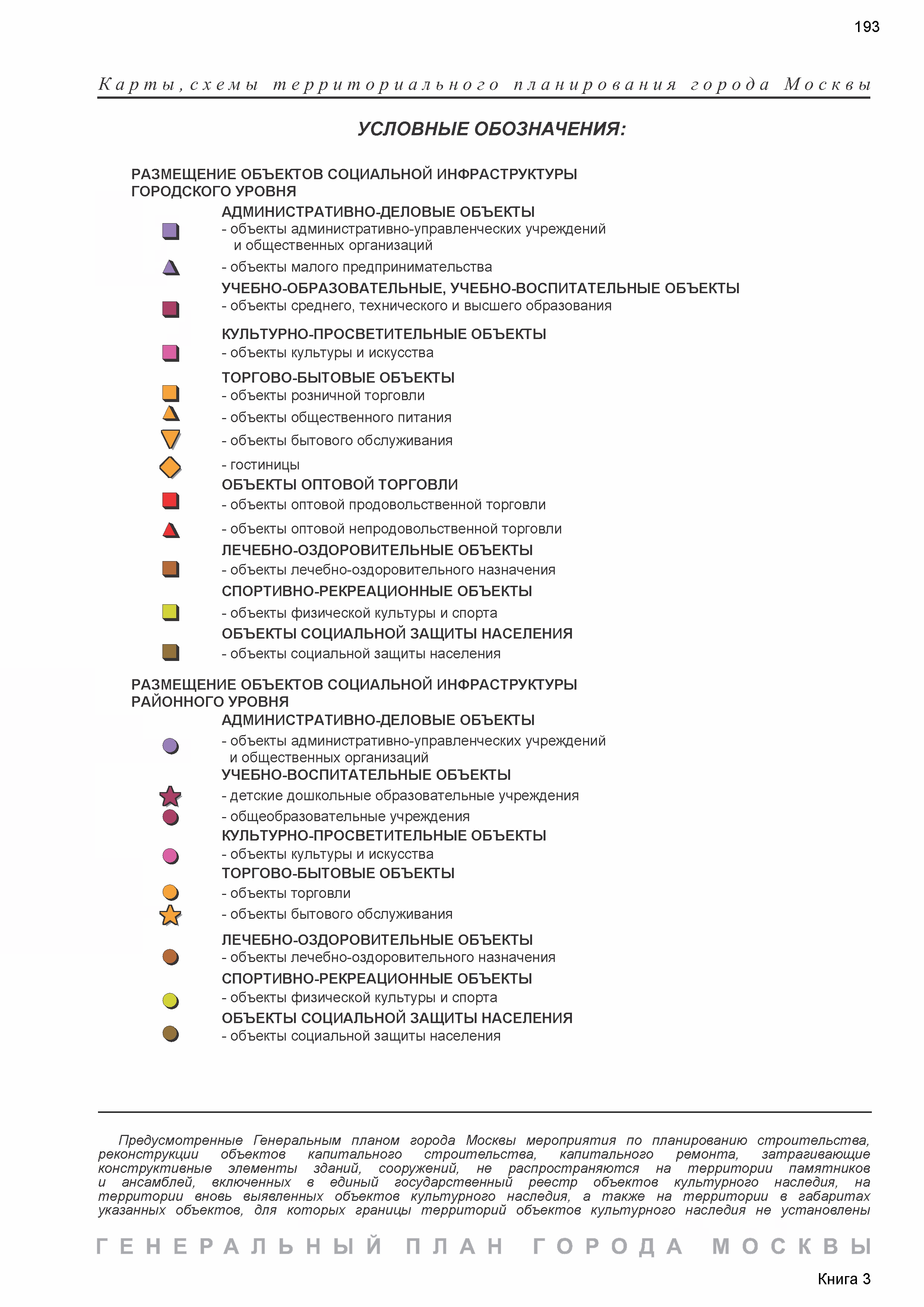 193

Карты, схемы территориального планирования города Москвы

УСЛОВНЫЕ ОБОЗНАЧЕНИЯ:

РАЗМЕЩЕНИЕ ОБЪЕКТОВ СОЦИАЛЬНОЙ ИНФРАСТРУКТУРЫ ГОРОДСКОГО УРОВНЯ

АДМИНИСТРАТИВНО-ДЕЛОВЫЕ ОБЪЕКТЫ
- объекты административно-управленческих учреждений и общественных организаций
- объекты малого предпринимательства

УЧЕБНО-ОБРАЗОВАТЕЛЬНЫЕ, УЧЕБНО-ВОСПИТАТЕЛЬНЫЕ ОБЪЕКТЫ
- объекты среднего, технического и высшего образования

КУЛЬТУРНО-ПРОСВЕТИТЕЛЬНЫЕ ОБЪЕКТЫ
- объекты культуры и искусства

ТОРГОВО-БЫТОВЫЕ ОБЪЕКТЫ
- объекты розничной торговли
- объекты общественного питания
- объекты бытового обслуживания
- гостиницы

ОБЪЕКТЫ ОПТОВОЙ ТОРГОВЛИ
- объекты оптовой продовольственной торговли
- объекты оптовой непродовольственной торговли

ЛЕЧЕБНО-ОЗДОРОВИТЕЛЬНЫЕ ОБЪЕКТЫ
- объекты лечебно-оздоровительного назначения

СПОРТИВНО-РЕКРЕАЦИОННЫЕ ОБЪЕКТЫ
- объекты физической культуры и спорта

ОБЪЕКТЫ СОЦИАЛЬНОЙ ЗАЩИТЫ НАСЕЛЕНИЯ
- объекты социальной защиты населения

РАЗМЕЩЕНИЕ ОБЪЕКТОВ СОЦИАЛЬНОЙ ИНФРАСТРУКТУРЫ РАЙОННОГО УРОВНЯ

АДМИНИСТРАТИВНО-ДЕЛОВЫЕ ОБЪЕКТЫ
- объекты административно-управленческих учреждений и общественных организаций

УЧЕБНО-ВОСПИТАТЕЛЬНЫЕ ОБЪЕКТЫ
- детские дошкольные образовательные учреждения
- общеобразовательные учреждения

КУЛЬТУРНО-ПРОСВЕТИТЕЛЬНЫЕ ОБЪЕКТЫ
- объекты культуры и искусства

ТОРГОВО-БЫТОВЫЕ ОБЪЕКТЫ
- объекты торговли
- объекты бытового обслуживания

ЛЕЧЕБНО-ОЗДОРОВИТЕЛЬНЫЕ ОБЪЕКТЫ
- объекты лечебно-оздоровительного назначения

СПОРТИВНО-РЕКРЕАЦИОННЫЕ ОБЪЕКТЫ
- объекты физической культуры и спорта

ОБЪЕКТЫ СОЦИАЛЬНОЙ ЗАЩИТЫ НАСЕЛЕНИЯ
- объекты социальной защиты населения

Предусмотренные Генеральным планом города Москвы мероприятия по планированию строительства, реконструкции объектов капитального строительства, капитального ремонта, затрагивающие конструктивные элементы зданий, сооружений, не распространяются на территории памятников и ансамблей, включенных в единый государственный реестр объектов культурного наследия, на территории вновь выявленных объектов культурного наследия, а также на территории в габаритах указанных объектов, для которых границы территорий объектов культурного наследия не установлены

ГЕНЕРАЛЬНЫЙ ПЛАН ГОРОДА МОСКВЫ

Книга 3